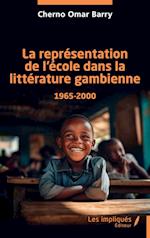 Cherno Omar Barry

La représentation de l'école dans la littérature gambienne

1965-2000

Les impliqués
Éditeur